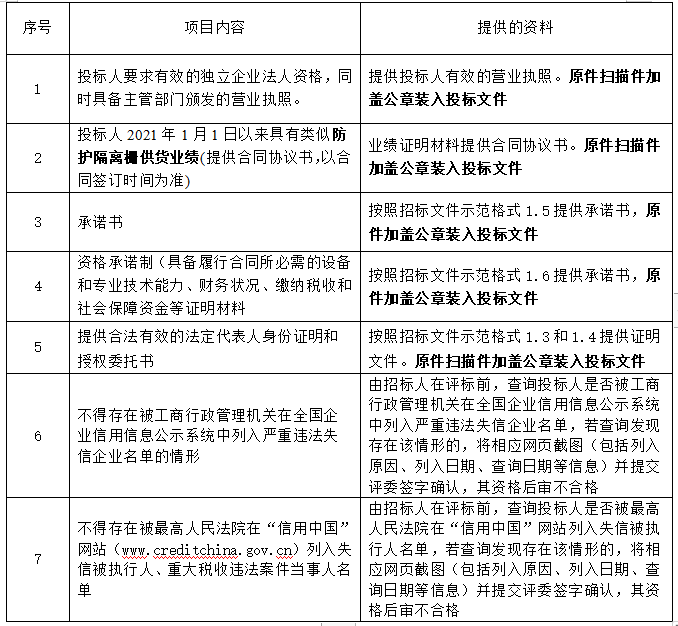 | 序号 | 项目内容 | 提供的资料 |
|---|---|---|
| 1 | 投标人要求有效的独立企业法人资格，同时具备主管部门颁发的营业执照。 | 提供投标人有效的营业执照。原件扫描件加盖公章装入投标文件 |
| 2 | 投标人 2021 年 1 月 1 日以来具有类似防护隔离栅供货业绩(提供合同协议书,以合同签订时间为准) | 业绩证明材料提供合同协议书。原件扫描件加盖公章装入投标文件 |
| 3 | 承诺书 | 按照招标文件示范格式 1.5 提供承诺书，原件加盖公章装入投标文件 |
| 4 | 资格承诺制（具备履行合同所必需的设备和专业技术能力、财务状况、缴纳税收和社会保障资金等证明材料 | 按照招标文件示范格式 1.6 提供承诺书，原件加盖公章装入投标文件 |
| 5 | 提供合法有效的法定代表人身份证明和授权委托书 | 按照招标文件示范格式 1.3 和 1.4 提供证明文件。原件扫描件加盖公章装入投标文件 |
| 6 | 不得存在被工商行政管理机关在全国企业信用信息公示系统中列入严重违法失信企业名单的情形 | 由招标人在评标前，查询投标人是否被工商行政管理机关在全国企业信用信息公示系统中列入严重违法失信企业名单，若查询发现存在该情形的，将相应网页截图（包括列入原因、列入日期、查询日期等信息）并提交评委签字确认，其资格后审不合格 |
| 7 | 不得存在被最高人民法院在“信用中国”网站（www.creditchina.gov.cn）列入失信被执行人、重大税收违法案件当事人名单 | 由招标人在评标前，查询投标人是否被最高人民法院在“信用中国”网站列入失信被执行人名单，若查询发现存在该情形的，将相应网页截图（包括列入原因、列入日期、查询日期等信息）并提交评委签字确认，其资格后审不合格 |